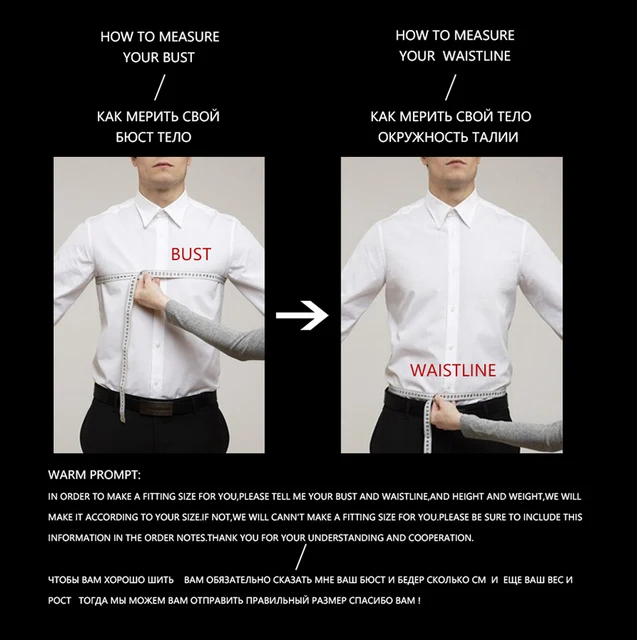 HOW TO MEASURE
YOUR BUST

/

КАК МЕРИТЬ СВОЙ
БЮСТ ТЕЛО

BUST

HOW TO MEASURE
YOUR WAISTLINE

/

КАК МЕРИТЬ СВОЙ ТЕЛО
ОКРУЖНОСТЬ ТАЛИИ

WAISTLINE

WARM PROMPT:

IN ORDER TO MAKE A FITTING SIZE FOR YOU,PLEASE TELL ME YOUR BUST AND WAISTLINE,AND HEIGHT AND WEIGHT,WE WILL MAKE IT ACCORDING TO YOUR SIZE.IF NOT,WE WILL CANN'T MAKE A FITTING SIZE FOR YOU.PLEASE BE SURE TO INCLUDE THIS INFORMATION IN THE ORDER NOTES.THANK YOU FOR YOUR UNDERSTANDING AND COOPERATION.

/

ЧТОБЫ ВАМ ХОРОШО ШИТЬ ВАМ ОБЯЗАТЕЛЬНО СКАЗАТЬ МНЕ ВАШ БЮСТ И БЕДЕР СКОЛЬКО СМ И ЕЩЕ ВАШ ВЕС И РОСТ ТОГДА МЫ МОЖЕМ ВАМ ОТПРАВИТЬ ПРАВИЛЬНЫЙ РАЗМЕР СПАСИБО ВАМ !